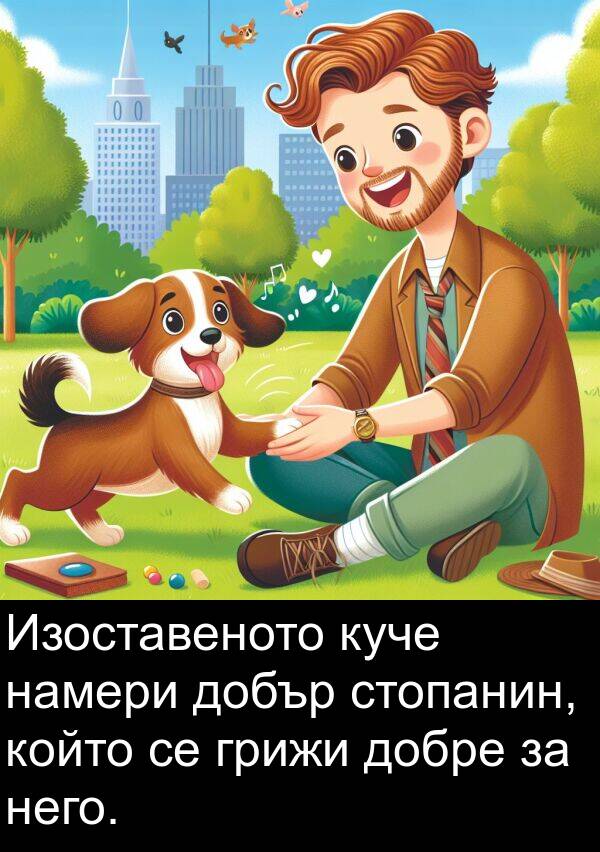 Изоставеното куче намери добър стопанин, който се грижи добре за него.